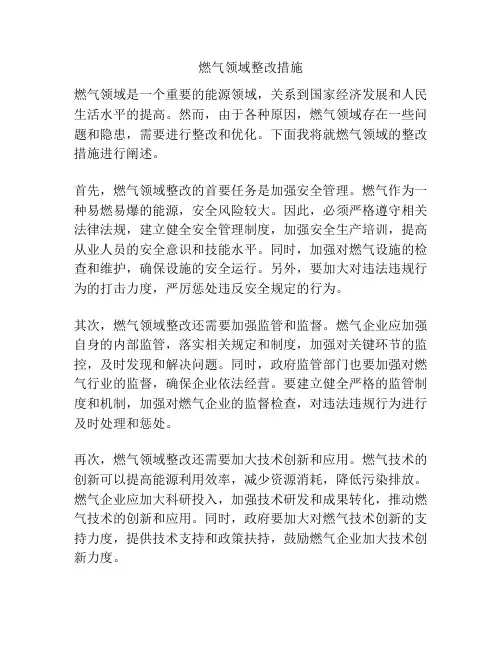 燃气领域整改措施

燃气领域是一个重要的能源领域，关系到国家经济发展和人民生活水平的提高。然而，由于各种原因，燃气领域存在一些问题和隐患，需要进行整改和优化。下面我将就燃气领域的整改措施进行阐述。

首先，燃气领域整改的首要任务是加强安全管理。燃气作为一种易燃易爆的能源，安全风险较大。因此，必须严格遵守相关法律法规，建立健全安全管理制度，加强安全生产培训，提高从业人员的安全意识和技能水平。同时，加强对燃气设施的检查和维护，确保设施的安全运行。另外，要加大对违法违规行为的打击力度，严厉惩处违反安全规定的行为。

其次，燃气领域整改还需要加强监管和监督。燃气企业应加强自身的内部监管，落实相关规定和制度，加强对关键环节的监控，及时发现和解决问题。同时，政府监管部门也要加强对燃气行业的监督，确保企业依法经营。要建立健全严格的监管制度和机制，加强对燃气企业的监督检查，对违法违规行为进行及时处理和惩处。

再次，燃气领域整改还需要加大技术创新和应用。燃气技术的创新可以提高能源利用效率，减少资源消耗，降低污染排放。燃气企业应加大科研投入，加强技术研发和成果转化，推动燃气技术的创新和应用。同时，政府要加大对燃气技术创新的支持力度，提供技术支持和政策扶持，鼓励燃气企业加大技术创新力度。